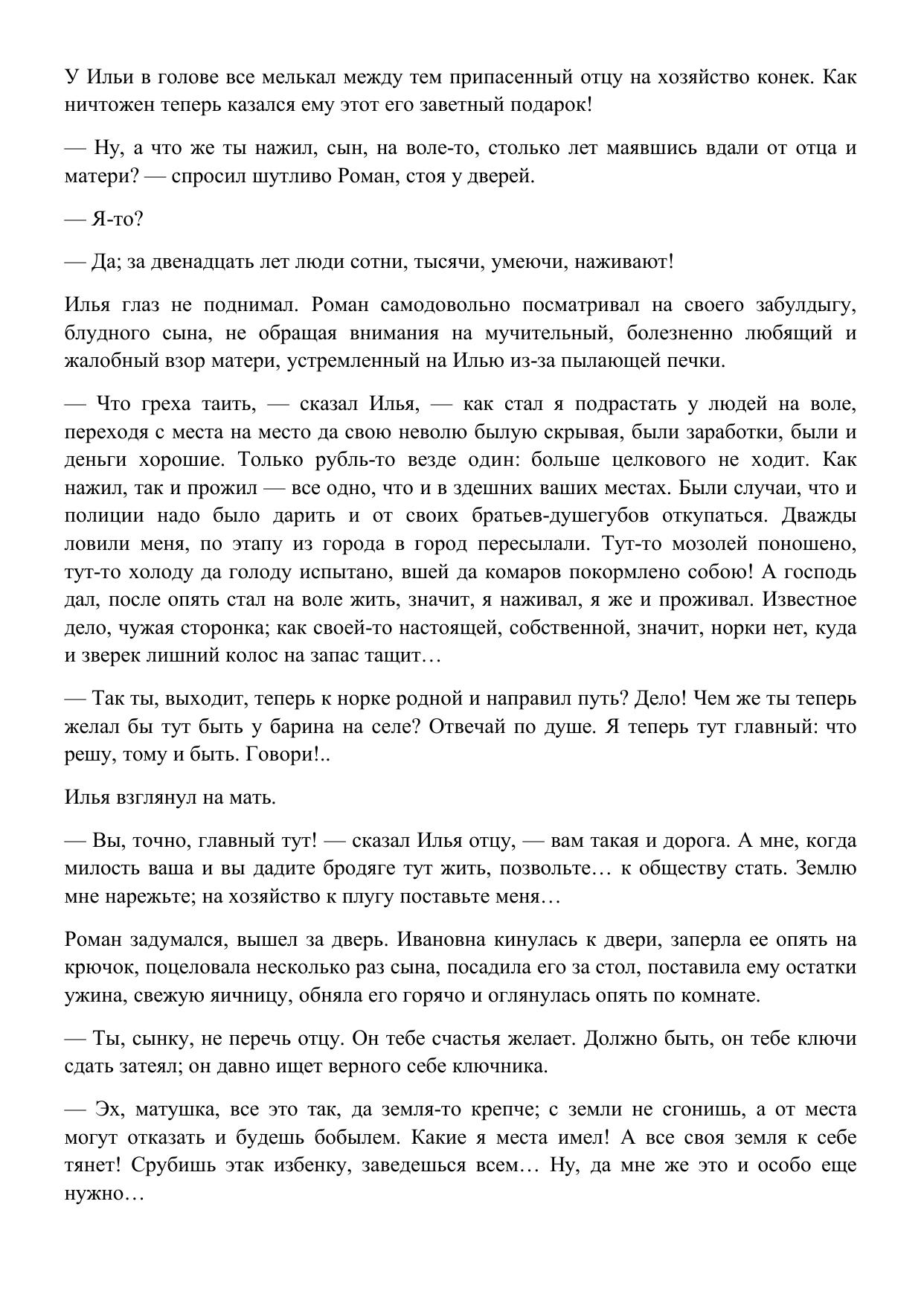 У Ильи в голове все мелькал между тем припасенный отцу на хозяйство конек. Как ничтожен теперь казался ему этот его заветный подарок!

— Ну, а что же ты нажил, сын, на воле-то, столько лет маявшись вдали от отца и матери? — спросил шутливо Роман, стоя у дверей.

— Я-то?

— Да; за двенадцать лет люди сотни, тысячи, умеючи, наживают!

Илья глаз не поднимал. Роман самодовольно посматривал на своего забулдыгу, блудного сына, не обращая внимания на мучительный, болезненно любящий и жалобный взор матери, устремленный на Илью из-за пылающей печки.

— Что греха таить, — сказал Илья, — как стал я подрастать у людей на воле, переходя с места на место да свою неволю былую скрывая, были заработки, были и деньги хорошие. Только рубль-то везде один: больше целкового не ходит. Как нажил, так и прожил — все одно, что и в здешних ваших местах. Были случаи, что и полиции надо было дарить и от своих братьев-душегубов откупаться. Дважды ловили меня, по этапу из города в город пересылали. Тут-то мозолей поношено, тут-то холоду да голоду испытано, вшей да комаров покормлено собою! А господь дал, после опять стал на воле жить, значит, я наживал, я же и проживал. Известное дело, чужая сторонка; как своей-то настоящей, собственной, значит, норки нет, куда и зверек лишний колос на запас тащит…

— Так ты, выходит, теперь к норке родной и направил путь? Дело! Чем же ты теперь желал бы тут быть у барина на селе? Отвечай по душе. Я теперь тут главный: что решу, тому и быть. Говори!..

Илья взглянул на мать.

— Вы, точно, главный тут! — сказал Илья отцу, — вам такая и дорога. А мне, когда милость ваша и вы дадите бродяге тут жить, позвольте… к обществу стать. Землю мне нарежьте; на хозяйство к плугу поставьте меня…

Роман задумался, вышел за дверь. Ивановна кинулась к двери, заперла ее опять на крючок, поцеловала несколько раз сына, посадила его за стол, поставила ему остатки ужина, свежую яичницу, обняла его горячо и оглянулась опять по комнате.

— Ты, сынку, не перечь отцу. Он тебе счастья желает. Должно быть, он тебе ключи сдать затеял; он давно ищет верного себе ключника.

— Эх, матушка, все это так, да земля-то крепче; с земли не сгонишь, а от места могут отказать и будешь бобылем. Какие я места имел! А все своя земля к себе тянет! Срубишь этак избенку, заведешься всем… Ну, да мне же это и особо еще нужно…